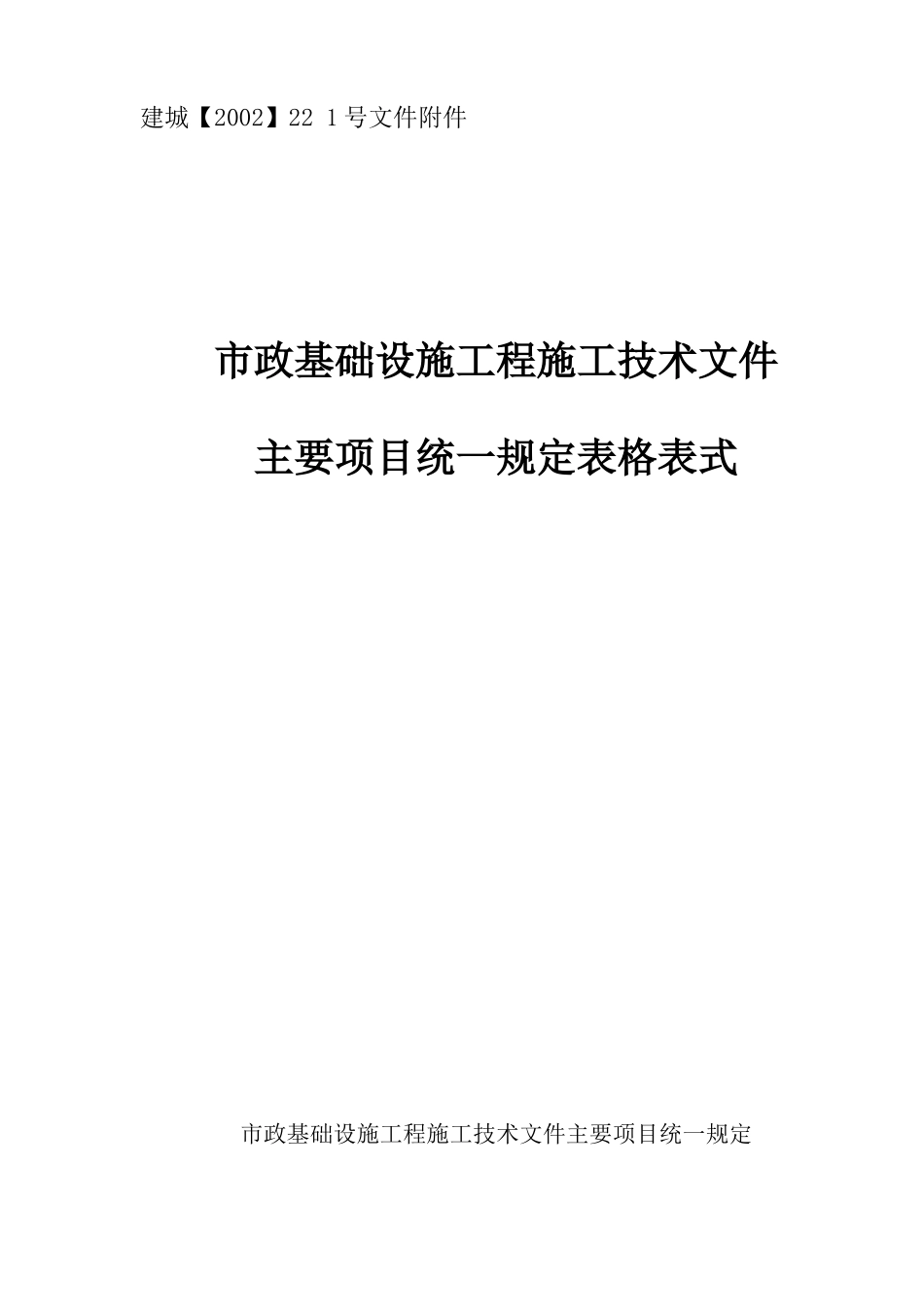 建城【2002】22 1号文件附件

市政基础设施工程施工技术文件

主要项目统一规定表格表式

市政基础设施工程施工技术文件主要项目统一规定